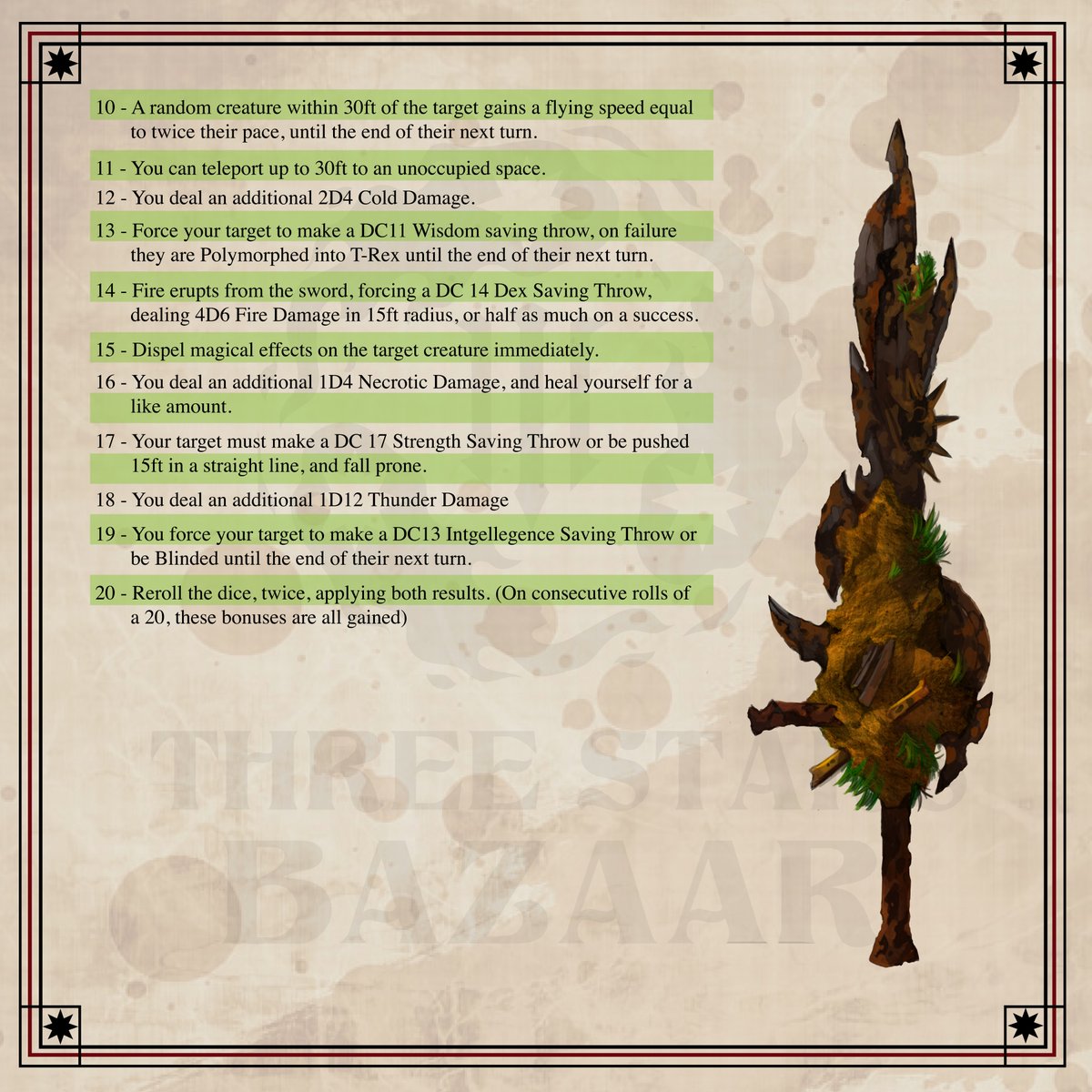 10 - A random creature within 30ft of the target gains a flying speed equal to twice their pace, until the end of their next turn.

11 - You can teleport up to 30ft to an unoccupied space.

12 - You deal an additional 2D4 Cold Damage.

13 - Force your target to make a DC11 Wisdom saving throw, on failure they are Polymorphed into T-Rex until the end of their next turn.

14 - Fire erupts from the sword, forcing a DC 14 Dex Saving Throw, dealing 4D6 Fire Damage in 15ft radius, or half as much on a success.

15 - Dispel magical effects on the target creature immediately.

16 - You deal an additional 1D4 Necrotic Damage, and heal yourself for a like amount.

17 - Your target must make a DC 17 Strength Saving Throw or be pushed 15ft in a straight line, and fall prone.

18 - You deal an additional 1D12 Thunder Damage

19 - You force your target to make a DC13 Intgellegence Saving Throw or be Blinded until the end of their next turn.

20 - Reroll the dice, twice, applying both results. (On consecutive rolls of a 20, these bonuses are all gained)

THREE STARS BAZAAR